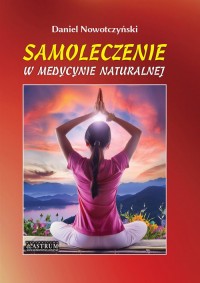 Daniel Nowotczyński

SAMOLECZENIE
W MEDYCYNIE NATURALNEJ

ASTRUM